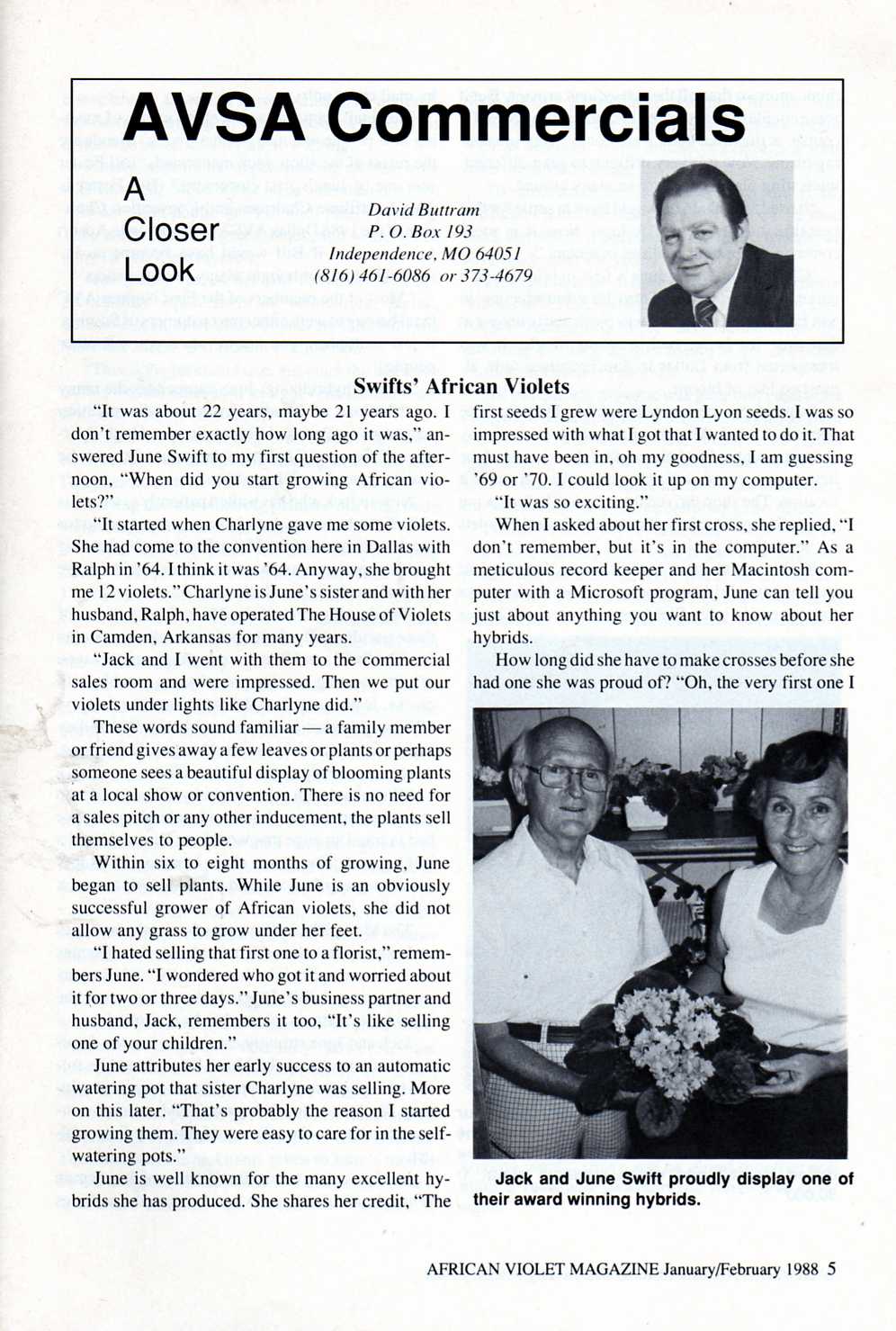 AVSA Commercials

A Closer Look

David Buttram
P. O. Box 193
Independence, MO 64051
(816) 461-6086 or 373-4679

Swifts' African Violets

"It was about 22 years, maybe 21 years ago. I don't remember exactly how long ago it was," answered June Swift to my first question of the afternoon, "When did you start growing African violets?"

"It started when Charlyne gave me some violets. She had come to the convention here in Dallas with Ralph in '64. I think it was '64. Anyway, she brought me 12 violets." Charlyne is June's sister and with her husband, Ralph, have operated The House of Violets in Camden, Arkansas for many years.

"Jack and I went with them to the commercial sales room and were impressed. Then we put our violets under lights like Charlyne did."

These words sound familiar — a family member or friend gives away a few leaves or plants or perhaps someone sees a beautiful display of blooming plants at a local show or convention. There is no need for a sales pitch or any other inducement, the plants sell themselves to people.

Within six to eight months of growing, June began to sell plants. While June is an obviously successful grower of African violets, she did not allow any grass to grow under her feet.

"I hated selling that first one to a florist," remembers June. "I wondered who got it and worried about it for two or three days." June's business partner and husband, Jack, remembers it too, "It's like selling one of your children."

June attributes her early success to an automatic watering pot that sister Charlyne was selling. More on this later. "That's probably the reason I started growing them. They were easy to care for in the self-watering pots."

June is well known for the many excellent hybrids she has produced. She shares her credit, "The first seeds I grew were Lyndon Lyon seeds. I was so impressed with what I got that I wanted to do it. That must have been in, oh my goodness, I am guessing '69 or '70. I could look it up on my computer.

"It was so exciting."

When I asked about her first cross, she replied, "I don't remember, but it's in the computer." As a meticulous record keeper and her Macintosh computer with a Microsoft program, June can tell you just about anything you want to know about her hybrids.

How long did she have to make crosses before she had one she was proud of? "Oh, the very first one I

Jack and June Swift proudly display one of their award winning hybrids.

AFRICAN VIOLET MAGAZINE January/February 1988 5